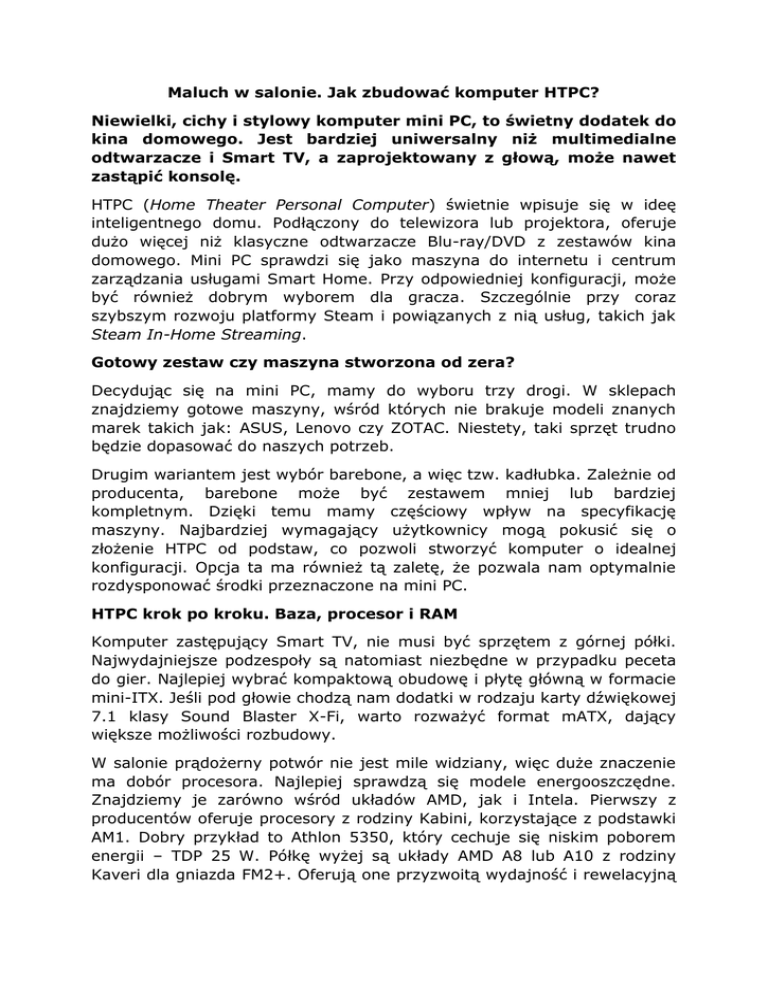 Maluch w salonie. Jak zbudować komputer HTPC?

Niewielki, cichy i stylowy komputer mini PC, to świetny dodatek do kina domowego. Jest bardziej uniwersalny niż multimedialne odtwarzacze i Smart TV, a zaprojektowany z głową, może nawet zastąpić konsolę.

HTPC (Home Theater Personal Computer) świetnie wpisuje się w ideę inteligentnego domu. Podłączony do telewizora lub projektora, oferuje dużo więcej niż klasyczne odtwarzacze Blu-ray/DVD z zestawów kina domowego. Mini PC sprawdzi się jako maszyna do internetu i centrum zarządzania usługami Smart Home. Przy odpowiedniej konfiguracji, może być również dobrym wyborem dla gracza. Szczególnie przy coraz szybszym rozwoju platformy Steam i powiązanych z nią usług, takich jak Steam In-Home Streaming.

Gotowy zestaw czy maszyna stworzona od zera?

Decydując się na mini PC, mamy do wyboru trzy drogi. W sklepach znajdziemy gotowe maszyny, wśród których nie brakuje modeli znanych marek takich jak: ASUS, Lenovo czy ZOTAC. Niestety, taki sprzęt trudno będzie dopasować do naszych potrzeb.

Drugim wariantem jest wybór barebone, a więc tzw. kadłubka. Zależnie od producenta, barebone może być zestawem mniej lub bardziej kompletnym. Dzięki temu mamy częściowy wpływ na specyfikację maszyny. Najbardziej wymagający użytkownicy mogą pokusić się o złożenie HTPC od podstaw, co pozwoli stworzyć komputer o idealnej konfiguracji. Opcja ta ma również tą zaletę, że pozwala nam optymalnie rozdysponować środki przeznaczone na mini PC.

HTPC krok po kroku. Baza, procesor i RAM

Komputer zastępujący Smart TV, nie musi być sprzętem z górnej półki. Najwydajniejsze podzespoły są natomiast niezbędne w przypadku peceta do gier. Najlepiej wybrać kompaktową obudowę i płytę główną w formacie mini-ITX. Jeśli pod głowie chodzą nam dodatki w rodzaju karty dźwiękowej 7.1 klasy Sound Blaster X-Fi, warto rozważyć format mATX, dający większe możliwości rozbudowy.

W salonie prądożerny potwór nie jest mile widziany, więc duże znaczenie ma dobór procesora. Najlepiej sprawdzą się modele energooszczędne. Znajdziemy je zarówno wśród układów AMD, jak i Intela. Pierwszy z producentów oferuje procesory z rodziny Kabini, korzystające z podstawki AM1. Dobry przykład to Athlon 5350, który cechuje się niskim poborem energii – TDP 25 W. Półkę wyżej są układy AMD A8 lub A10 z rodziny Kaveri dla gniazda FM2+. Oferują one przyzwoitą wydajność i rewelacyjną